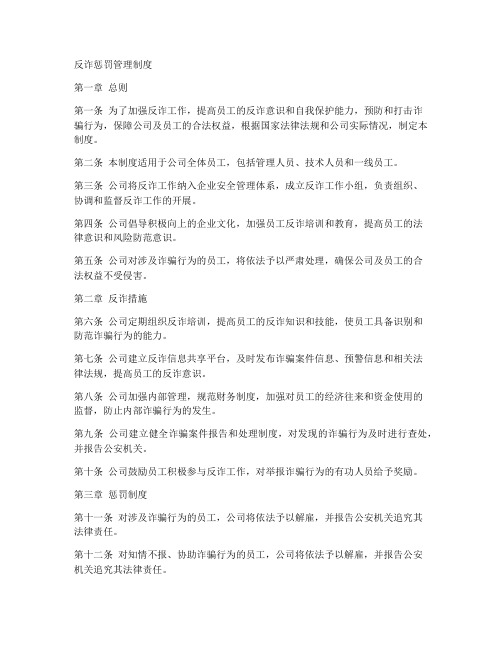 反诈惩罚管理制度

第一章 总则

第一条 为了加强反诈工作，提高员工的反诈意识和自我保护能力，预防和打击诈骗行为，保障公司及员工的合法权益，根据国家法律法规和公司实际情况，制定本制度。

第二条 本制度适用于公司全体员工，包括管理人员、技术人员和一线员工。

第三条 公司将反诈工作纳入企业安全管理体系，成立反诈工作小组，负责组织、协调和监督反诈工作的开展。

第四条 公司倡导积极向上的企业文化，加强员工反诈培训和教育，提高员工的法律意识和风险防范意识。

第五条 公司对涉及诈骗行为的员工，将依法予以严肃处理，确保公司及员工的合法权益不受侵害。

第二章 反诈措施

第六条 公司定期组织反诈培训，提高员工的反诈知识和技能，使员工具备识别和防范诈骗行为的能力。

第七条 公司建立反诈信息共享平台，及时发布诈骗案件信息、预警信息和相关法律法规，提高员工的反诈意识。

第八条 公司加强内部管理，规范财务制度，加强对员工的经济往来和资金使用的监督，防止内部诈骗行为的发生。

第九条 公司建立健全诈骗案件报告和处理制度，对发现的诈骗行为及时进行查处，并报告公安机关。

第十条 公司鼓励员工积极参与反诈工作，对举报诈骗行为的有功人员给予奖励。

第三章 惩罚制度

第十一条 对涉及诈骗行为的员工，公司将依法予以解雇，并报告公安机关追究其法律责任。

第十二条 对知情不报、协助诈骗行为的员工，公司将依法予以解雇，并报告公安机关追究其法律责任。